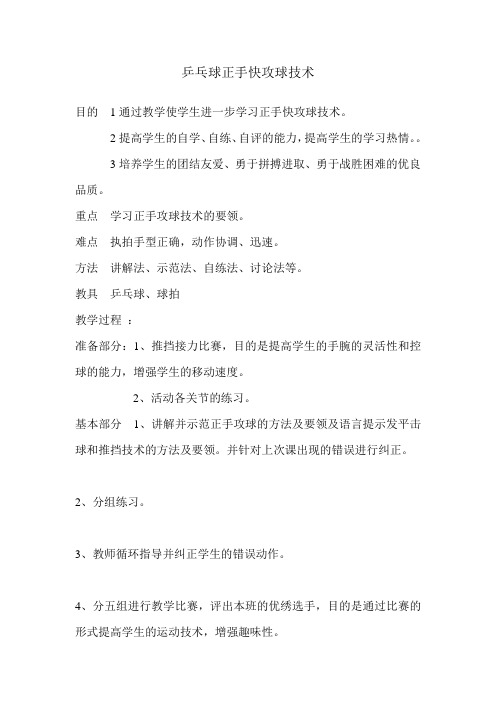 乒乓球正手快攻球技术

目的 1 通过教学使学生进一步学习正手快攻球技术。

2 提高学生的自学、自练、自评的能力，提高学生的学习热情。。

3 培养学生的团结友爱、勇于拼搏进取、勇于战胜困难的优良品质。

重点 学习正手攻球技术的要领。

难点 执拍手型正确，动作协调、迅速。

方法 讲解法、示范法、自练法、讨论法等。

教具 乒乓球、球拍

教学过程 ：

准备部分：1、推挡接力比赛，目的是提高学生的手腕的灵活性和控球的能力，增强学生的移动速度。

2、活动各关节的练习。

基本部分 1、讲解并示范正手攻球的方法及要领及语言提示发平击球和推挡技术的方法及要领。并针对上次课出现的错误进行纠正。

2、分组练习。

3、教师循环指导并纠正学生的错误动作。

4、分五组进行教学比赛，评出本班的优绣选手，目的是通过比赛的形式提高学生的运动技术，增强趣味性。